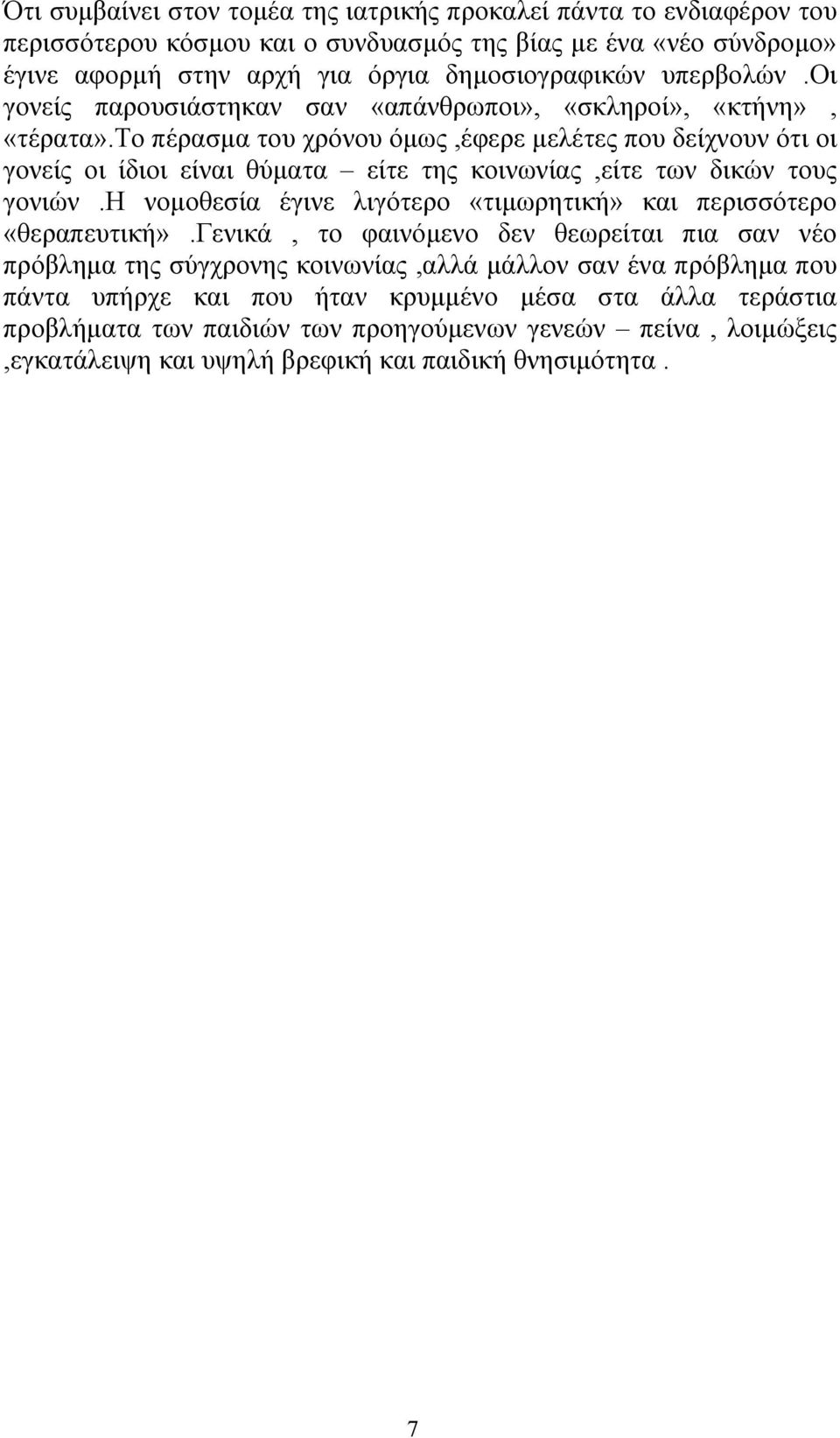 Ότι συμβαίνει στον τομέα της ιατρικής προκαλεί πάντα το ενδιαφέρον του περισσότερου κόσμου και ο συνδυασμός της βίας με ένα «νέο σύνδρομο» έγινε αφορμή στην αρχή για όργια δημοσιογραφικών υπερβολών .Οι γονείς παρουσιάστηκαν σαν «απάνθρωποι», «σκληροί», «κτήνη» , «τέρατα».Το πέρασμα του χρόνου όμως ,έφερε μελέτες που δείχνουν ότι οι γονείς οι ίδιοι είναι θύματα – είτε της κοινωνίας ,είτε των δικών τους γονιών .Η νομοθεσία έγινε λιγότερο «τιμωρητική» και περισσότερο «θεραπευτική» .Γενικά , το φαινόμενο δεν θεωρείται πια σαν νέο πρόβλημα της σύγχρονης κοινωνίας ,αλλά μάλλον σαν ένα πρόβλημα που πάντα υπήρχε και που ήταν κρυμμένο μέσα στα άλλα τεράστια προβλήματα των παιδιών των προηγούμενων γενεών – πείνα , λοιμώξεις ,εγκατάλειψη και υψηλή βρεφική και παιδική θνησιμότητα .

7